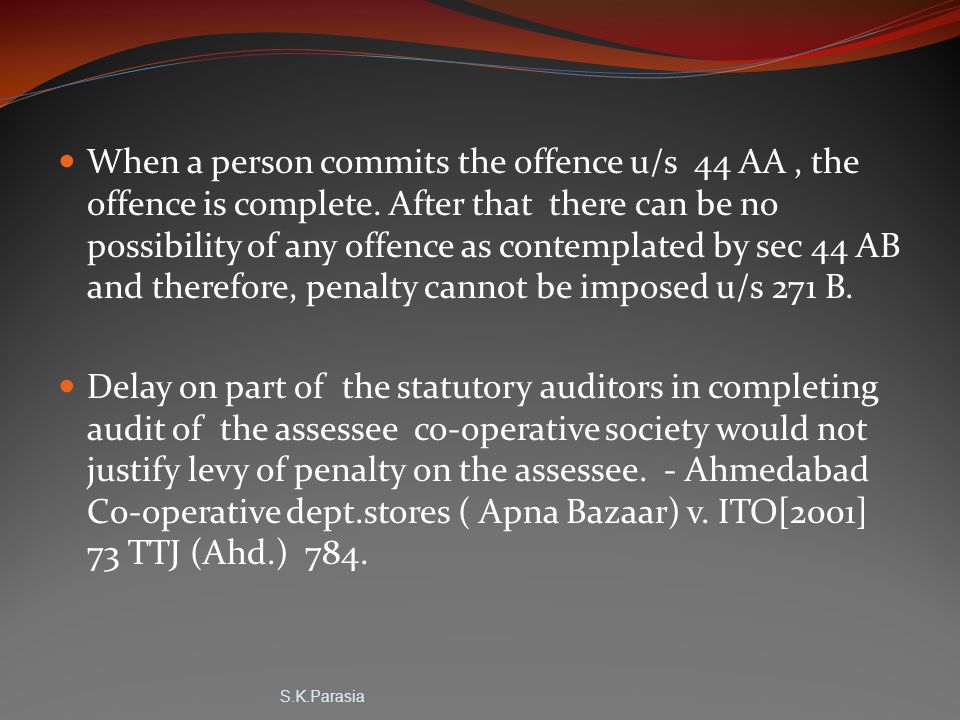 When a person commits the offence u/s 44 AA , the offence is complete. After that there can be no possibility of any offence as contemplated by sec 44 AB and therefore, penalty cannot be imposed u/s 271 B.

Delay on part of the statutory auditors in completing audit of the assessee co-operative society would not justify levy of penalty on the assessee. - Ahmedabad Co-operative dept.stores ( Apna Bazaar) v. ITO[2001] 73 TTJ (Ahd.) 784.

S.K.Parasia